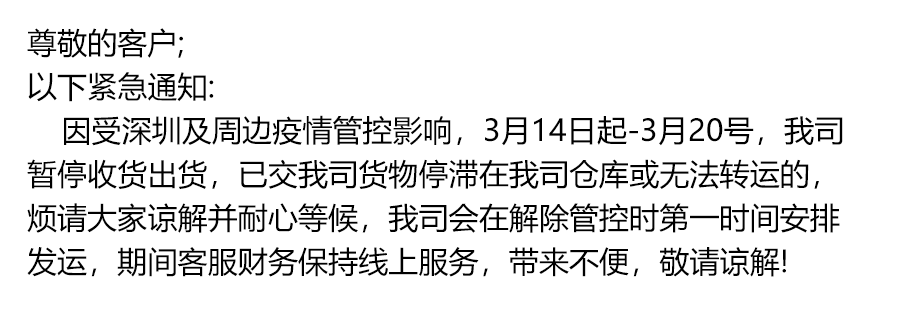 尊敬的客户;
以下紧急通知:

因受深圳及周边疫情管控影响，3月14日起-3月20号，我司暂停收货出货，已交我司货物停滞在我司仓库或无法转运的，烦请大家谅解并耐心等候，我司会在解除管控时第一时间安排发运，期间客服财务保持线上服务，带来不便，敬请谅解!